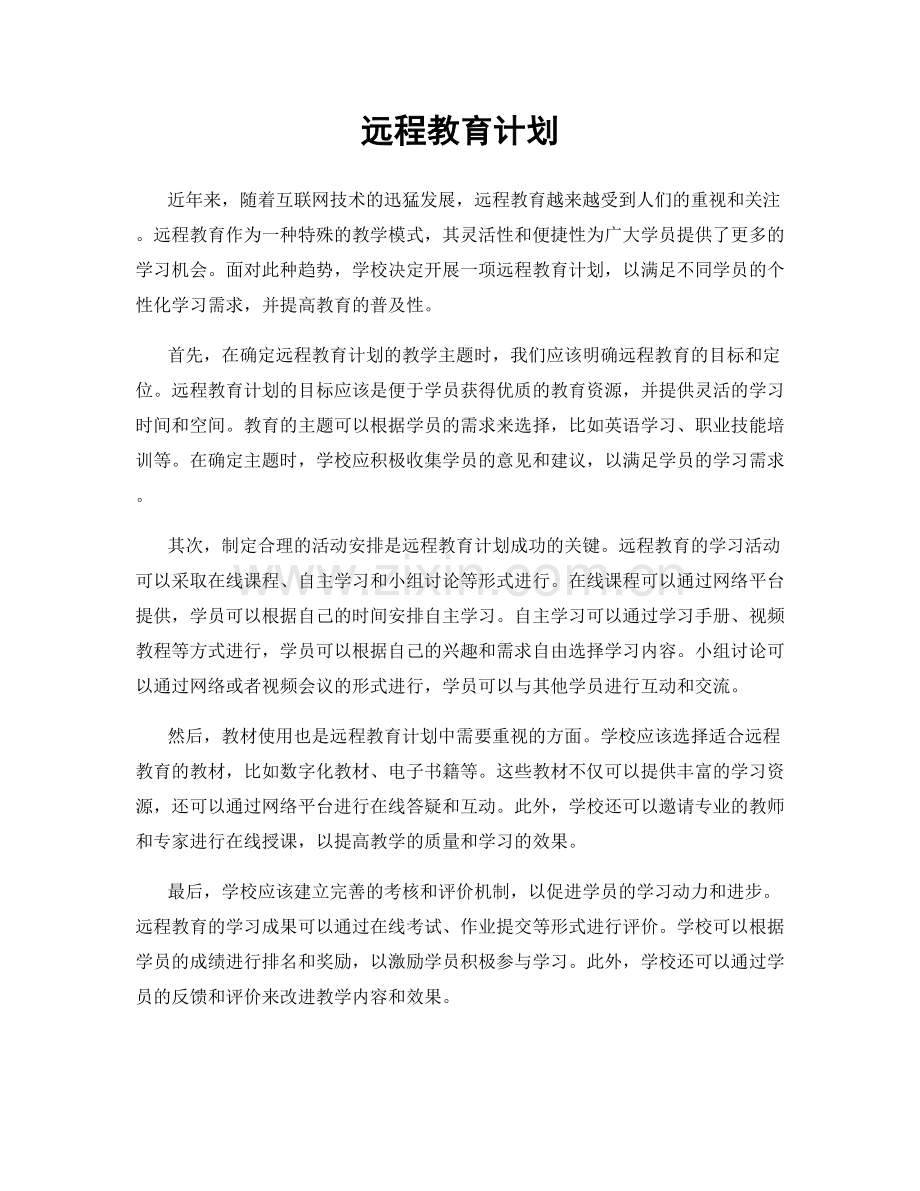 远程教育计划

近年来，随着互联网技术的迅猛发展，远程教育越来越受到人们的重视和关注。远程教育作为一种特殊的教学模式，其灵活性和便捷性为广大学员提供了更多的学习机会。面对此种趋势，学校决定开展一项远程教育计划，以满足不同学员的个性化学习需求，并提高教育的普及性。

首先，在确定远程教育计划的教学主题时，我们应该明确远程教育的目标和定位。远程教育计划的目标应该是便于学员获得优质的教育资源，并提供灵活的学习时间和空间。教育的主题可以根据学员的需求来选择，比如英语学习、职业技能培训等。在确定主题时，学校应积极收集学员的意见和建议，以满足学员的学习需求。

其次，制定合理的活动安排是远程教育计划成功的关键。远程教育的学习活动可以采取在线课程、自主学习和小组讨论等形式进行。在线课程可以通过网络平台提供，学员可以根据自己的时间安排自主学习。自主学习可以通过学习手册、视频教程等方式进行，学员可以根据自己的兴趣和需求自由选择学习内容。小组讨论可以通过网络或者视频会议的形式进行，学员可以与其他学员进行互动和交流。

然后，教材使用也是远程教育计划中需要重视的方面。学校应该选择适合远程教育的教材，比如数字化教材、电子书籍等。这些教材不仅可以提供丰富的学习资源，还可以通过网络平台进行在线答疑和互动。此外，学校还可以邀请专业的教师和专家进行在线授课，以提高教学的质量和学习的效果。

最后，学校应该建立完善的考核和评价机制，以促进学员的学习动力和进步。远程教育的学习成果可以通过在线考试、作业提交等形式进行评价。学校可以根据学员的成绩进行排名和奖励，以激励学员积极参与学习。此外，学校还可以通过学员的反馈和评价来改进教学内容和效果。

www.zixin.com.cn